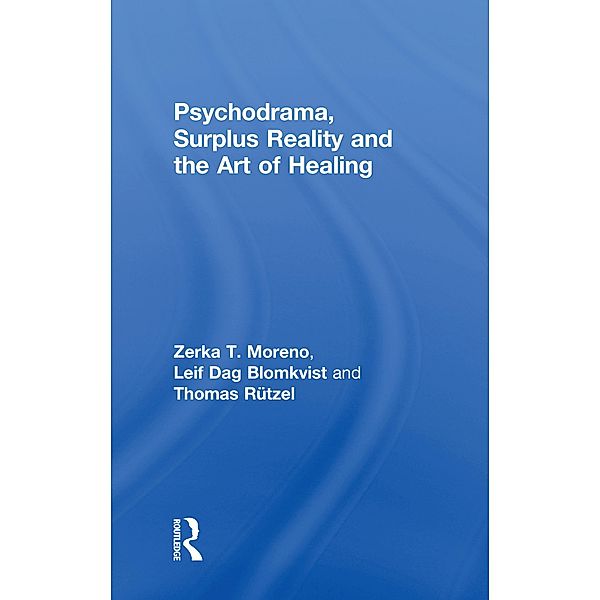 Psychodrama, Surplus Reality and the Art of Healing

Zerka T. Moreno, Leif Dag Blomkvist and Thomas Rützel

ROUTLEDGE